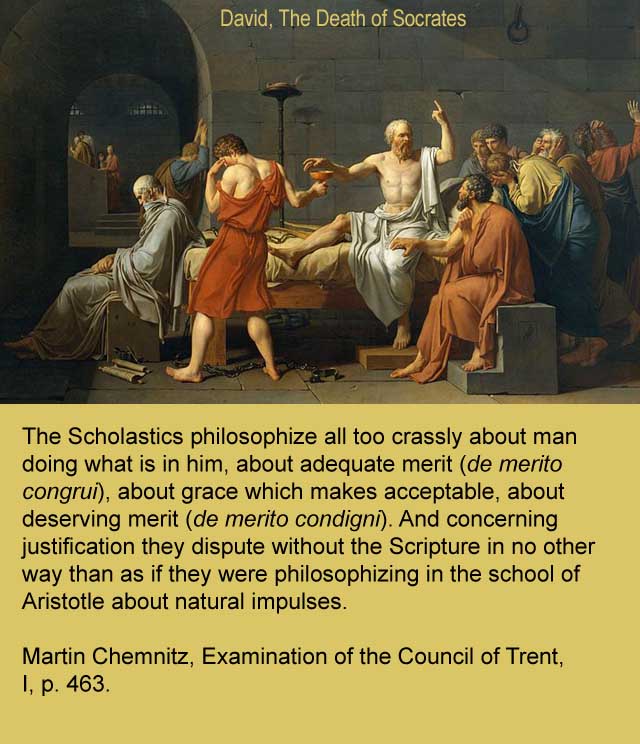 David, The Death of Socrates

The Scholastics philosophize all too crassly about man doing what is in him, about adequate merit (de merito congrui), about grace which makes acceptable, about deserving merit (de merito condigni). And concerning justification they dispute without the Scripture in no other way than as if they were philosophizing in the school of Aristotle about natural impulses.

Martin Chemnitz, Examination of the Council of Trent, I, p. 463.